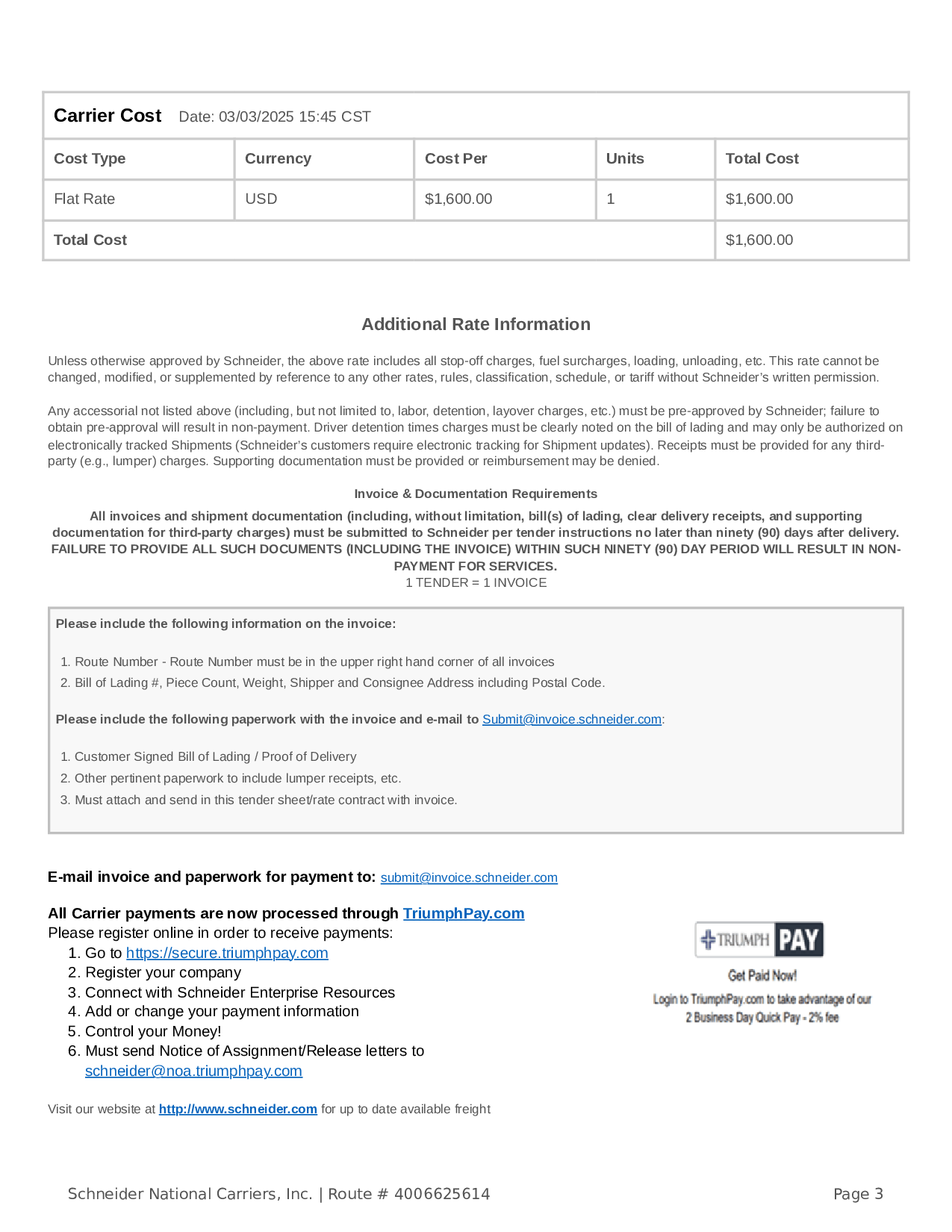 Carrier Cost Date: 03/03/2025 15:45 CST

| Cost Type | Currency | Cost Per | Units | Total Cost |
|---|---|---|---|---|
| Flat Rate | USD | $1,600.00 | 1 | $1,600.00 |
| Total Cost | | | | $1,600.00 |

Additional Rate Information

Unless otherwise approved by Schneider, the above rate includes all stop-off charges, fuel surcharges, loading, unloading, etc. This rate cannot be changed, modified, or supplemented by reference to any other rates, rules, classification, schedule, or tariff without Schneider's written permission.

Any accessorial not listed above (including, but not limited to, labor, detention, layover charges, etc.) must be pre-approved by Schneider; failure to obtain pre-approval will result in non-payment. Driver detention times charges must be clearly noted on the bill of lading and may only be authorized on electronically tracked Shipments (Schneider's customers require electronic tracking for Shipment updates). Receipts must be provided for any third-party (e.g., lumper) charges. Supporting documentation must be provided or reimbursement may be denied.

Invoice & Documentation Requirements

All invoices and shipment documentation (including, without limitation, bill(s) of lading, clear delivery receipts, and supporting documentation for third-party charges) must be submitted to Schneider per tender instructions no later than ninety (90) days after delivery. FAILURE TO PROVIDE ALL SUCH DOCUMENTS (INCLUDING THE INVOICE) WITHIN SUCH NINETY (90) DAY PERIOD WILL RESULT IN NON-PAYMENT FOR SERVICES.
1 TENDER = 1 INVOICE

Please include the following information on the invoice:

1. Route Number - Route Number must be in the upper right hand corner of all invoices
2. Bill of Lading #, Piece Count, Weight, Shipper and Consignee Address including Postal Code.

Please include the following paperwork with the invoice and e-mail to Submit@invoice.schneider.com:

1. Customer Signed Bill of Lading / Proof of Delivery
2. Other pertinent paperwork to include lumper receipts, etc.
3. Must attach and send in this tender sheet/rate contract with invoice.

E-mail invoice and paperwork for payment to: submit@invoice.schneider.com

All Carrier payments are now processed through TriumphPay.com
Please register online in order to receive payments:
1. Go to https://secure.triumphpay.com
2. Register your company
3. Connect with Schneider Enterprise Resources
4. Add or change your payment information
5. Control your Money!
6. Must send Notice of Assignment/Release letters to schneider@noa.triumphpay.com

TRIUMPH PAY
Get Paid Now!
Login to TriumphPay.com to take advantage of our 2 Business Day Quick Pay - 2% fee

Visit our website at http://www.schneider.com for up to date available freight

Schneider National Carriers, Inc. | Route # 4006625614
Page 3